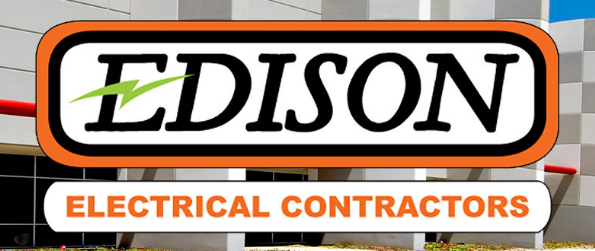 EDISON

ELECTRICAL CONTRACTORS